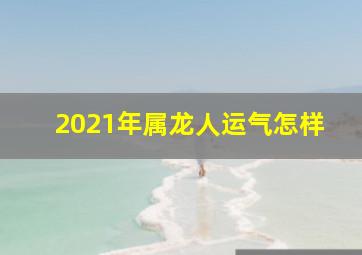 2021年属龙人运气怎样